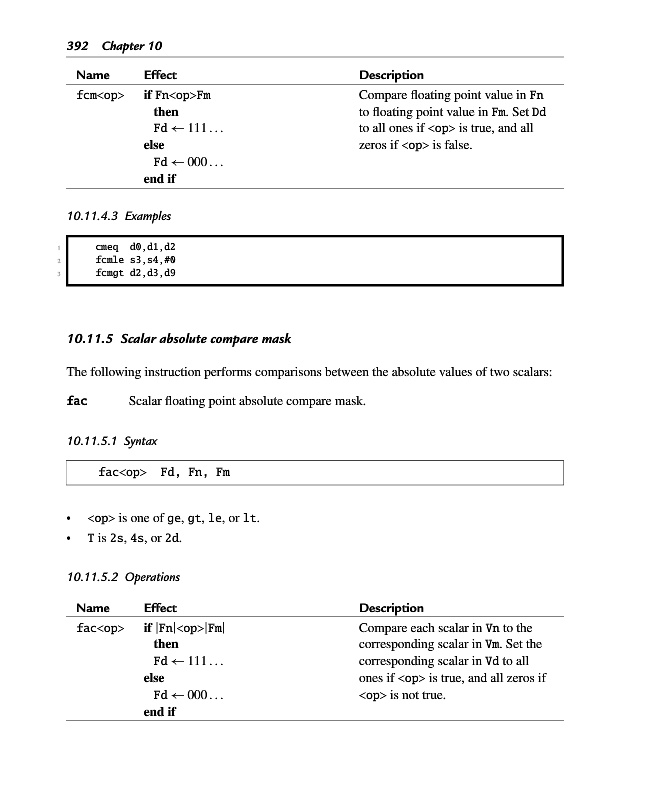 392 Chapter 10

| Name | Effect | Description |
|---|---|---|
| fcm<op> | if Fn<op>Fm then Fd ← 111... else Fd ← 000... end if | Compare floating point value in Fn to floating point value in Fm. Set Dd to all ones if <op> is true, and all zeros if <op> is false. |

10.11.4.3 Examples

1 cmeq d0,d1,d2
2 fcmle s3,s4,#0
3 fcmgt d2,d3,d9

10.11.5 Scalar absolute compare mask

The following instruction performs comparisons between the absolute values of two scalars:

fac Scalar floating point absolute compare mask.

10.11.5.1 Syntax

fac<op> Fd, Fn, Fm

• <op> is one of ge, gt, le, or lt.
• T is 2s, 4s, or 2d.

10.11.5.2 Operations

| Name | Effect | Description |
|---|---|---|
| fac<op> | if \|Fn\|<op>\|Fm\| then Fd ← 111... else Fd ← 000... end if | Compare each scalar in Vn to the corresponding scalar in Vm. Set the corresponding scalar in Vd to all ones if <op> is true, and all zeros if <op> is not true. |